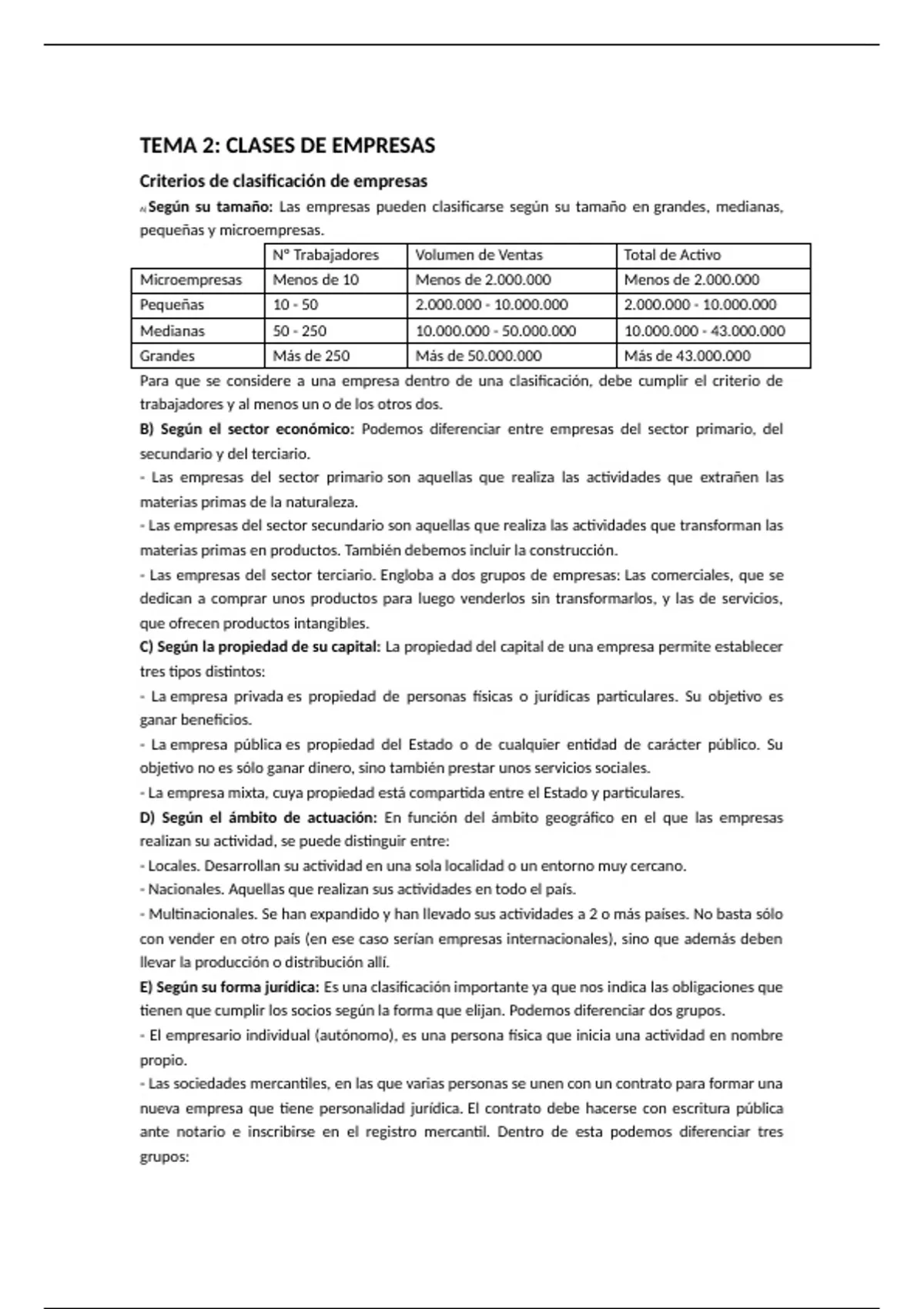 TEMA 2: CLASES DE EMPRESAS

Criterios de clasificación de empresas

A) Según su tamaño: Las empresas pueden clasificarse según su tamaño en grandes, medianas, pequeñas y microempresas.

| | Nº Trabajadores | Volumen de Ventas | Total de Activo |
|---|---|---|---|
| Microempresas | Menos de 10 | Menos de 2.000.000 | Menos de 2.000.000 |
| Pequeñas | 10 - 50 | 2.000.000 - 10.000.000 | 2.000.000 - 10.000.000 |
| Medianas | 50 - 250 | 10.000.000 - 50.000.000 | 10.000.000 - 43.000.000 |
| Grandes | Más de 250 | Más de 50.000.000 | Más de 43.000.000 |

Para que se considere a una empresa dentro de una clasificación, debe cumplir el criterio de trabajadores y al menos un o de los otros dos.

B) Según el sector económico: Podemos diferenciar entre empresas del sector primario, del secundario y del terciario.

- Las empresas del sector primario son aquellas que realiza las actividades que extrañen las materias primas de la naturaleza.

- Las empresas del sector secundario son aquellas que realiza las actividades que transforman las materias primas en productos. También debemos incluir la construcción.

- Las empresas del sector terciario. Engloba a dos grupos de empresas: Las comerciales, que se dedican a comprar unos productos para luego venderlos sin transformarlos, y las de servicios, que ofrecen productos intangibles.

C) Según la propiedad de su capital: La propiedad del capital de una empresa permite establecer tres tipos distintos:

- La empresa privada es propiedad de personas físicas o jurídicas particulares. Su objetivo es ganar beneficios.

- La empresa pública es propiedad del Estado o de cualquier entidad de carácter público. Su objetivo no es sólo ganar dinero, sino también prestar unos servicios sociales.

- La empresa mixta, cuya propiedad está compartida entre el Estado y particulares.

D) Según el ámbito de actuación: En función del ámbito geográfico en el que las empresas realizan su actividad, se puede distinguir entre:

- Locales. Desarrollan su actividad en una sola localidad o un entorno muy cercano.

- Nacionales. Aquellas que realizan sus actividades en todo el país.

- Multinacionales. Se han expandido y han llevado sus actividades a 2 o más países. No basta sólo con vender en otro país (en ese caso serían empresas internacionales), sino que además deben llevar la producción o distribución allí.

E) Según su forma jurídica: Es una clasificación importante ya que nos indica las obligaciones que tienen que cumplir los socios según la forma que elijan. Podemos diferenciar dos grupos.

- El empresario individual (autónomo), es una persona física que inicia una actividad en nombre propio.

- Las sociedades mercantiles, en las que varias personas se unen con un contrato para formar una nueva empresa que tiene personalidad jurídica. El contrato debe hacerse con escritura pública ante notario e inscribirse en el registro mercantil. Dentro de esta podemos diferenciar tres grupos: